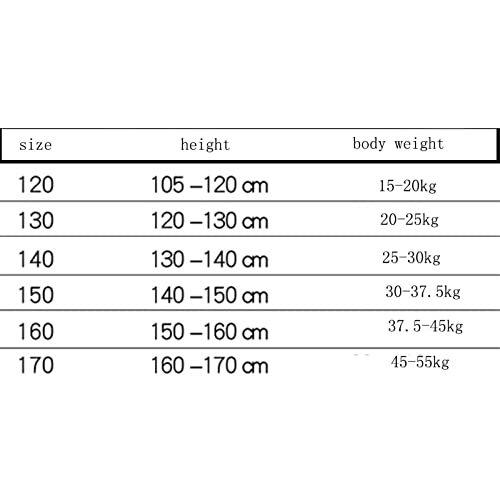 | size | height | body weight |
|---|---|---|
| 120 | 105 –120 cm | 15-20kg |
| 130 | 120 –130 cm | 20-25kg |
| 140 | 130 –140 cm | 25-30kg |
| 150 | 140 –150 cm | 30-37.5kg |
| 160 | 150 –160 cm | 37.5-45kg |
| 170 | 160 –170 cm | 45-55kg |